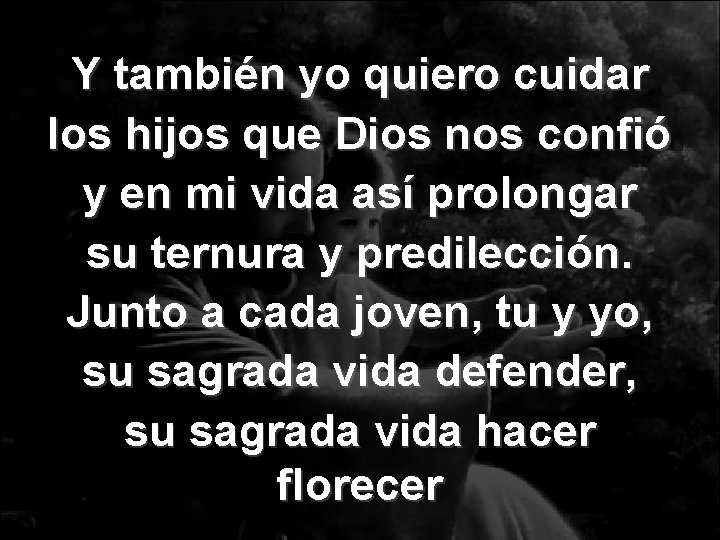 Y también yo quiero cuidar
los hijos que Dios nos confió
y en mi vida así prolongar
su ternura y predilección.
Junto a cada joven, tu y yo,
su sagrada vida defender,
su sagrada vida hacer
florecer